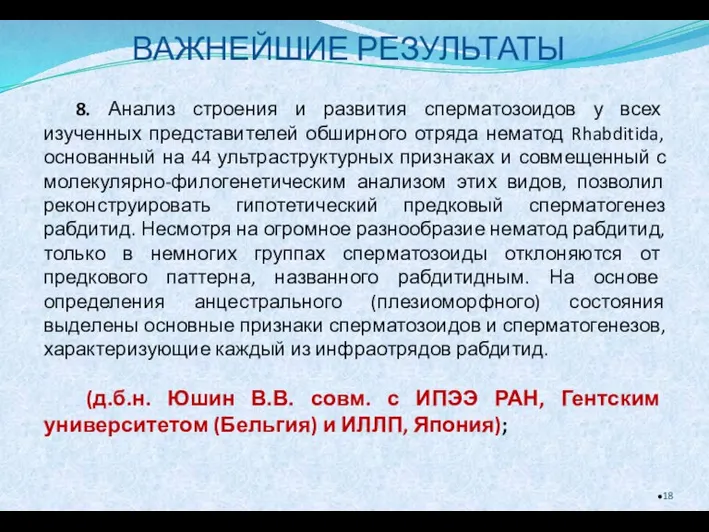 ВАЖНЕЙШИЕ РЕЗУЛЬТАТЫ

8. Анализ строения и развития сперматозоидов у всех изученных представителей обширного отряда нематод Rhabditida, основанный на 44 ультраструктурных признаках и совмещенный с молекулярно-филогенетическим анализом этих видов, позволил реконструировать гипотетический предковый сперматогенез рабдитид. Несмотря на огромное разнообразие нематод рабдитид, только в немногих группах сперматозоиды отклоняются от предкового паттерна, названного рабдитидным. На основе определения анцестрального (плезиоморфного) состояния выделены основные признаки сперматозоидов и сперматогенезов, характеризующие каждый из инфраотрядов рабдитид.

(д.б.н. Юшин В.В. совм. с ИПЭЭ РАН, Гентским университетом (Бельгия) и ИЛЛП, Япония);

18